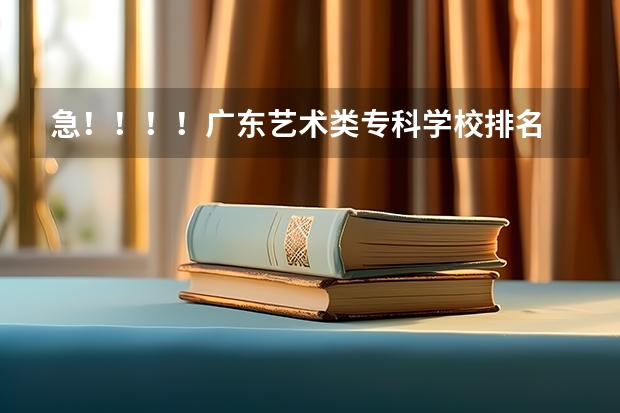 急！！！！广东艺术类专科学校排名